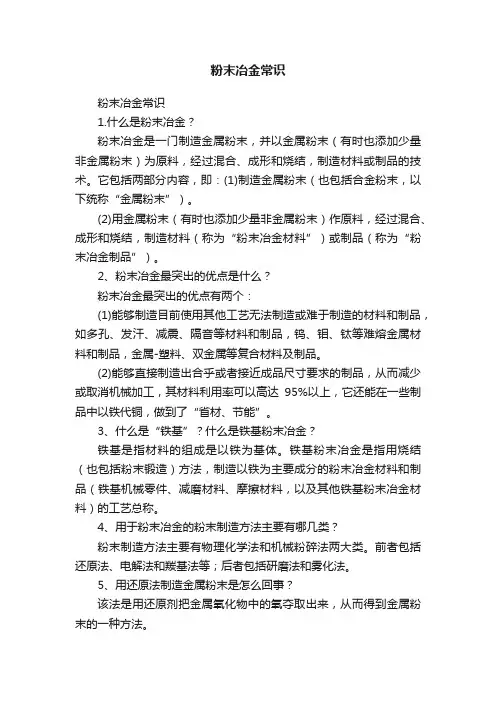 粉末冶金常识

粉末冶金常识

1.什么是粉末冶金？

粉末冶金是一门制造金属粉末，并以金属粉末（有时也添加少量非金属粉末）为原料，经过混合、成形和烧结，制造材料或制品的技术。它包括两部分内容，即：(1)制造金属粉末（也包括合金粉末，以下统称“金属粉末”）。

(2)用金属粉末（有时也添加少量非金属粉末）作原料，经过混合、成形和烧结，制造材料（称为“粉末冶金材料”）或制品（称为“粉末冶金制品”）。

2、粉末冶金最突出的优点是什么？

粉末冶金最突出的优点有两个：

(1)能够制造目前使用其他工艺无法制造或难于制造的材料和制品，如多孔、发汗、减震、隔音等材料和制品，钨、钼、钛等难熔金属材料和制品，金属-塑料、双金属等复合材料及制品。

(2)能够直接制造出合乎或者接近成品尺寸要求的制品，从而减少或取消机械加工，其材料利用率可以高达 95%以上，它还能在一些制品中以铁代铜，做到了“省材、节能”。

3、什么是“铁基”？什么是铁基粉末冶金？

铁基是指材料的组成是以铁为基体。铁基粉末冶金是指用烧结（也包括粉末锻造）方法，制造以铁为主要成分的粉末冶金材料和制品（铁基机械零件、减磨材料、摩擦材料，以及其他铁基粉末冶金材料）的工艺总称。

4、用于粉末冶金的粉末制造方法主要有哪几类？

粉末制造方法主要有物理化学法和机械粉碎法两大类。前者包括还原法、电解法和羰基法等；后者包括研磨法和雾化法。

5、用还原法制造金属粉末是怎么回事？

该法是用还原剂把金属氧化物中的氧夺取出来，从而得到金属粉末的一种方法。